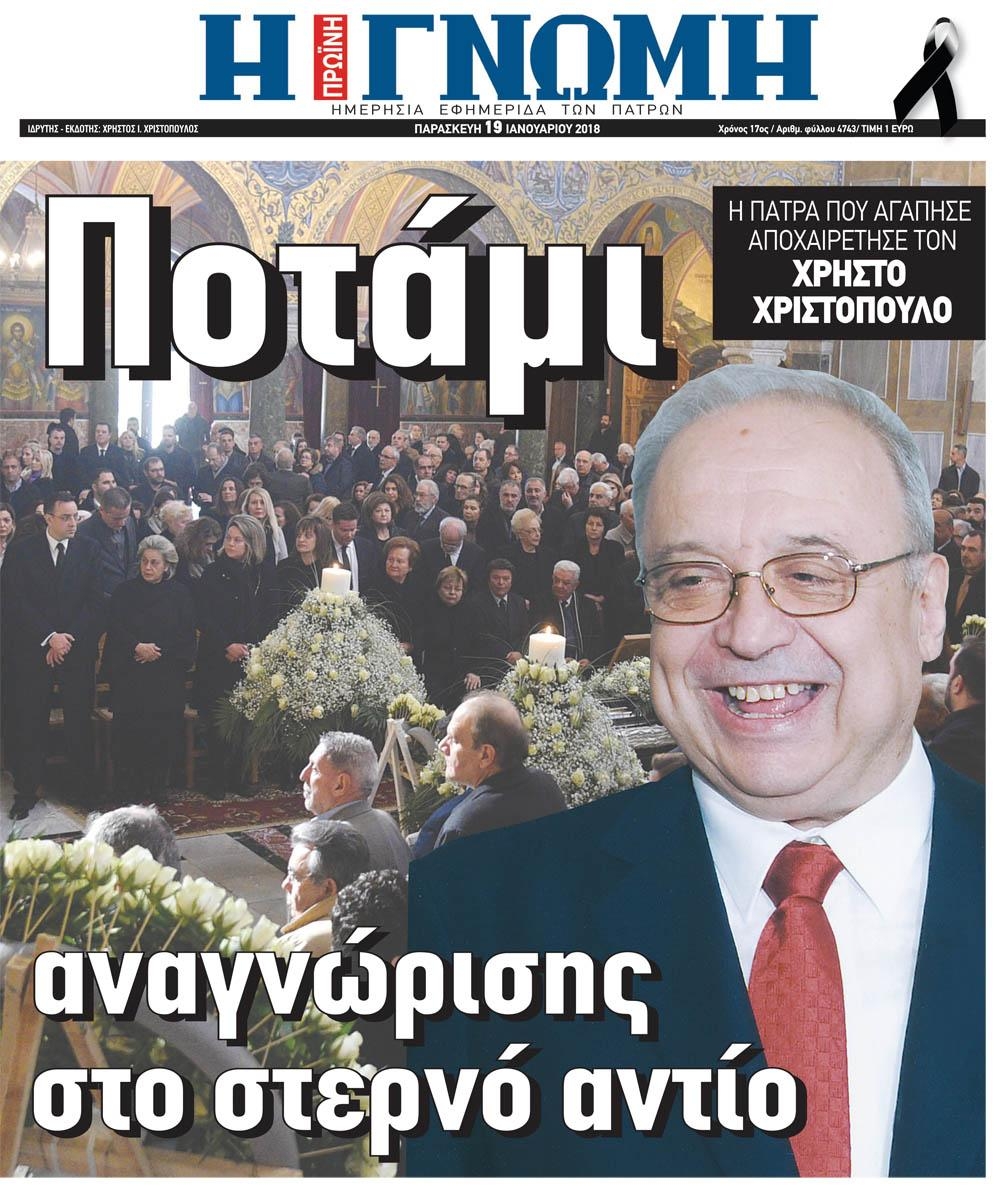 Η ΠΡΩΪΝΗ ΓΝΩΜΗ
ΗΜΕΡΗΣΙΑ ΕΦΗΜΕΡΙΔΑ ΤΩΝ ΠΑΤΡΩΝ

ΙΔΡΥΤΗΣ - ΕΚΔΟΤΗΣ: ΧΡΗΣΤΟΣ Ι. ΧΡΙΣΤΟΠΟΥΛΟΣ
ΠΑΡΑΣΚΕΥΗ 19 ΙΑΝΟΥΑΡΙΟΥ 2018
Χρόνος 17ος / Αριθμ. φύλλου 4743/ ΤΙΜΗ 1 ΕΥΡΩ

Ποτάμι

Η ΠΑΤΡΑ ΠΟΥ ΑΓΑΠΗΣΕ ΑΠΟΧΑΙΡΕΤΗΣΕ ΤΟΝ ΧΡΗΣΤΟ ΧΡΙΣΤΟΠΟΥΛΟ

αναγνώρισης στο στερνό αντίο